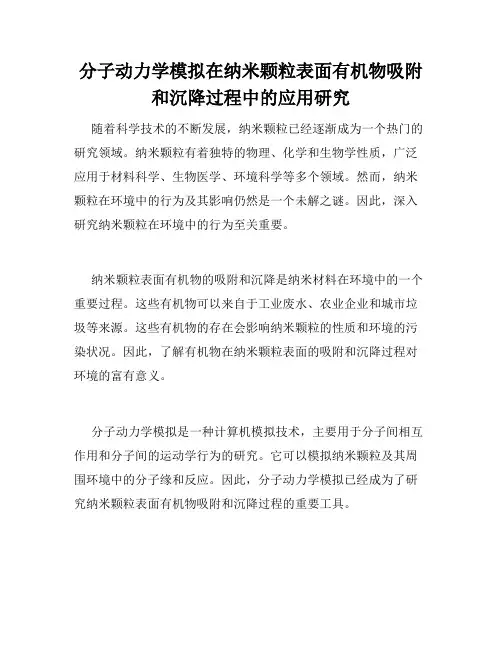 分子动力学模拟在纳米颗粒表面有机物吸附和沉降过程中的应用研究

随着科学技术的不断发展，纳米颗粒已经逐渐成为一个热门的研究领域。纳米颗粒有着独特的物理、化学和生物学性质，广泛应用于材料科学、生物医学、环境科学等多个领域。然而，纳米颗粒在环境中的行为及其影响仍然是一个未解之谜。因此，深入研究纳米颗粒在环境中的行为至关重要。

纳米颗粒表面有机物的吸附和沉降是纳米材料在环境中的一个重要过程。这些有机物可以来自于工业废水、农业企业和城市垃圾等来源。这些有机物的存在会影响纳米颗粒的性质和环境的污染状况。因此，了解有机物在纳米颗粒表面的吸附和沉降过程对环境的富有意义。

分子动力学模拟是一种计算机模拟技术，主要用于分子间相互作用和分子间的运动学行为的研究。它可以模拟纳米颗粒及其周围环境中的分子缘和反应。因此，分子动力学模拟已经成为了研究纳米颗粒表面有机物吸附和沉降过程的重要工具。